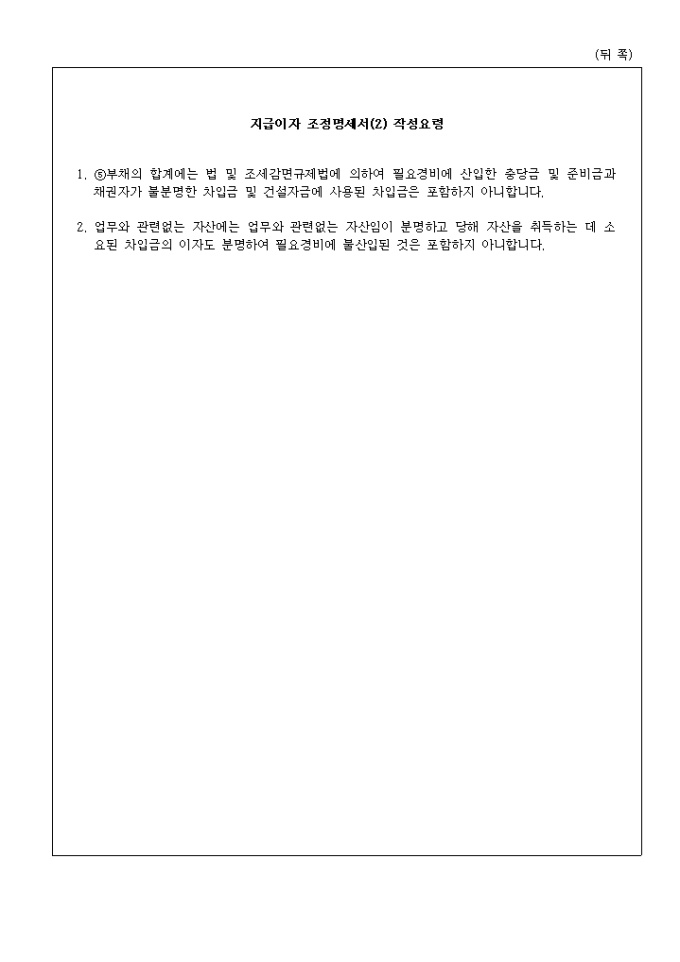 (뒤 쪽)

지급이자 조정명세서(2) 작성요령

1. ⑤부채의 합계에는 법 및 조세감면규제법에 의하여 필요경비에 산입한 충당금 및 준비금과 채권자가 불분명한 차입금 및 건설자금에 사용된 차입금은 포함하지 아니합니다.

2. 업무와 관련없는 자산에는 업무와 관련없는 자산임이 분명하고 당해 자산을 취득하는 데 소요된 차입금의 이자도 분명하여 필요경비에 불산입된 것은 포함하지 아니합니다.